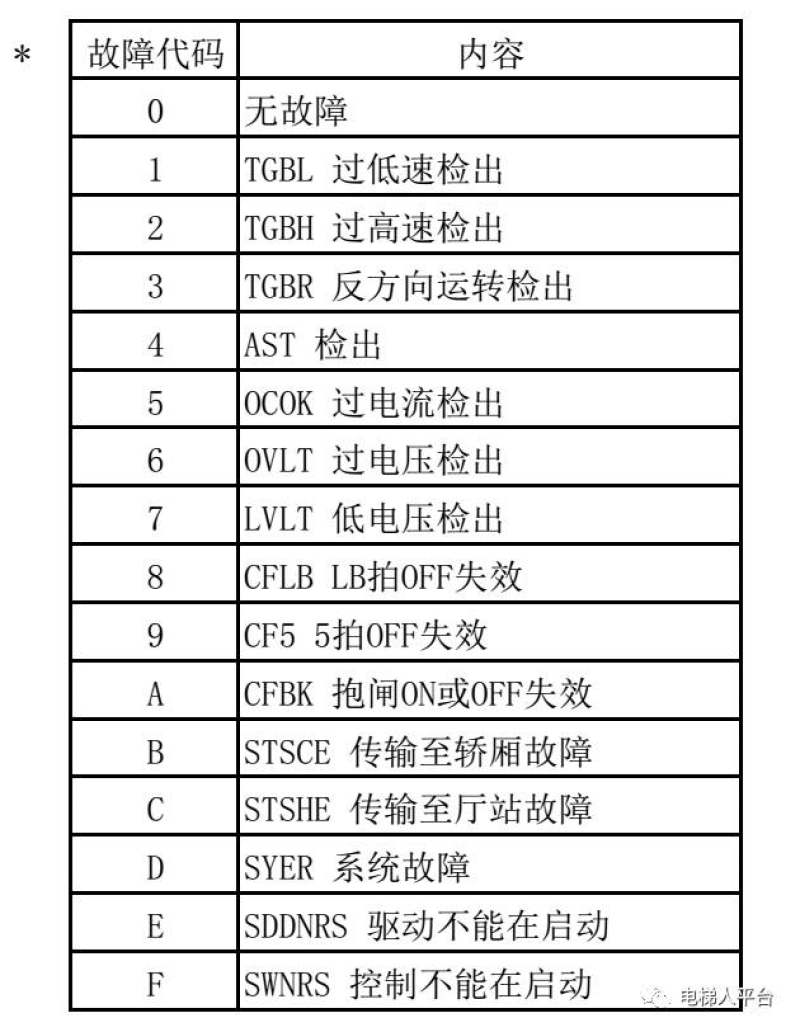 *

| 故障代码 | 内容 |
|---|---|
| 0 | 无故障 |
| 1 | TGBL 过低速检出 |
| 2 | TGBH 过高速检出 |
| 3 | TGBR 反方向运转检出 |
| 4 | AST 检出 |
| 5 | OCOK 过电流检出 |
| 6 | OVLT 过电压检出 |
| 7 | LVLT 低电压检出 |
| 8 | CFLB LB拍OFF失效 |
| 9 | CF5 5拍OFF失效 |
| A | CFBK 抱闸ON或OFF失效 |
| B | STSCE 传输至轿厢故障 |
| C | STSHE 传输至厅站故障 |
| D | SYER 系统故障 |
| E | SDDNRS 驱动不能在启动 |
| F | SWNRS 控制不能在启动 |

电梯人平台